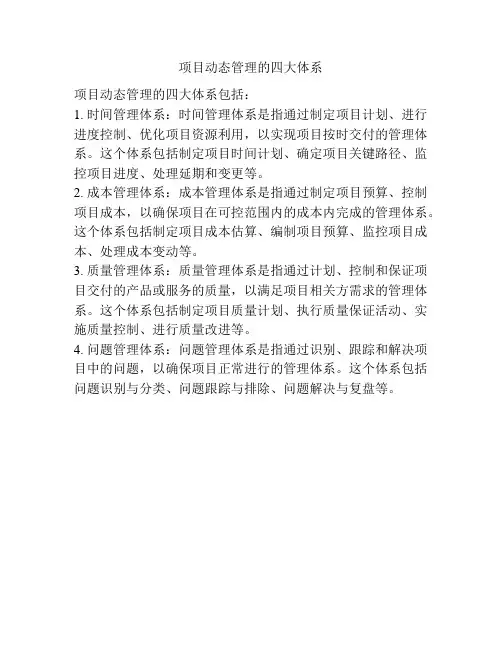 项目动态管理的四大体系

项目动态管理的四大体系包括：

1. 时间管理体系：时间管理体系是指通过制定项目计划、进行进度控制、优化项目资源利用，以实现项目按时交付的管理体系。这个体系包括制定项目时间计划、确定项目关键路径、监控项目进度、处理延期和变更等。

2. 成本管理体系：成本管理体系是指通过制定项目预算、控制项目成本，以确保项目在可控范围内的成本内完成的管理体系。这个体系包括制定项目成本估算、编制项目预算、监控项目成本、处理成本变动等。

3. 质量管理体系：质量管理体系是指通过计划、控制和保证项目交付的产品或服务的质量，以满足项目相关方需求的管理体系。这个体系包括制定项目质量计划、执行质量保证活动、实施质量控制、进行质量改进等。

4. 问题管理体系：问题管理体系是指通过识别、跟踪和解决项目中的问题，以确保项目正常进行的管理体系。这个体系包括问题识别与分类、问题跟踪与排除、问题解决与复盘等。